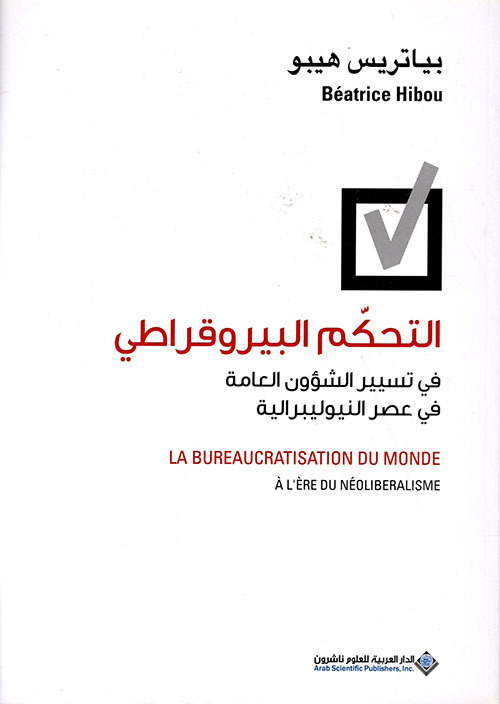 بياتريس هيبو
Béatrice Hibou

التحكّم البيروقراطي
في تسيير الشؤون العامة
في عصر النيوليبرالية

LA BUREAUCRATISATION DU MONDE
À L'ÈRE DU NÉOLIBERALISME

الدار العربية للعلوم ناشرون
Arab Scientific Publishers, Inc.